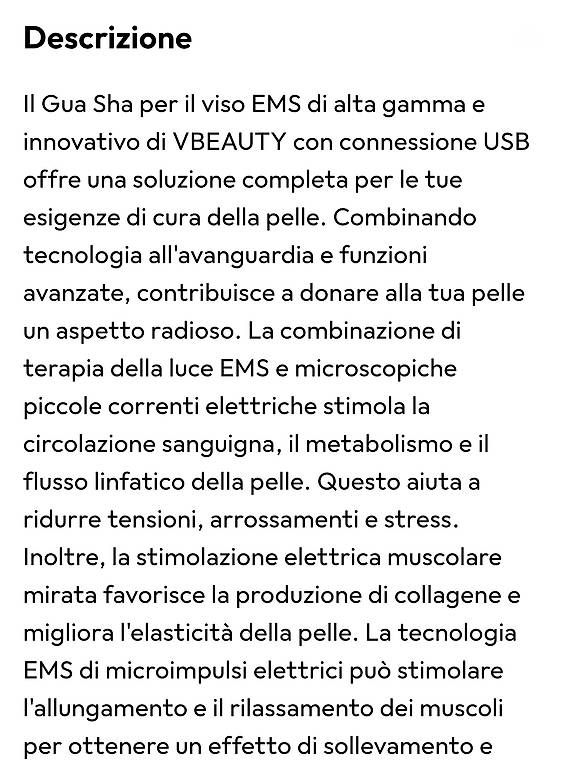 Descrizione

Il Gua Sha per il viso EMS di alta gamma e innovativo di VBEAUTY con connessione USB offre una soluzione completa per le tue esigenze di cura della pelle. Combinando tecnologia all'avanguardia e funzioni avanzate, contribuisce a donare alla tua pelle un aspetto radioso. La combinazione di terapia della luce EMS e microscopiche piccole correnti elettriche stimola la circolazione sanguigna, il metabolismo e il flusso linfatico della pelle. Questo aiuta a ridurre tensioni, arrossamenti e stress. Inoltre, la stimolazione elettrica muscolare mirata favorisce la produzione di collagene e migliora l'elasticità della pelle. La tecnologia EMS di microimpulsi elettrici può stimolare l'allungamento e il rilassamento dei muscoli per ottenere un effetto di sollevamento e